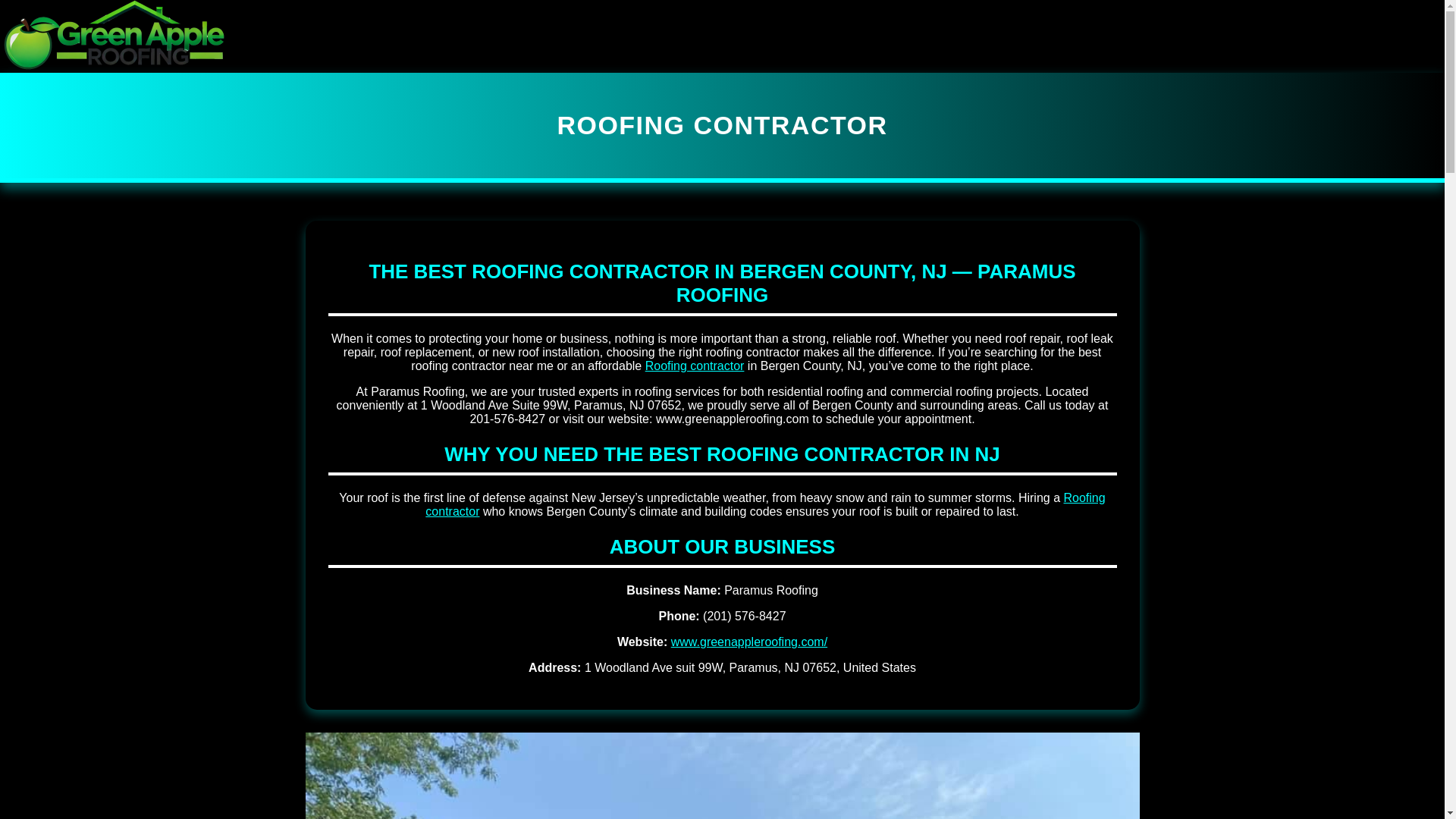 Green Apple ROOFING

ROOFING CONTRACTOR

THE BEST ROOFING CONTRACTOR IN BERGEN COUNTY, NJ — PARAMUS ROOFING

When it comes to protecting your home or business, nothing is more important than a strong, reliable roof. Whether you need roof repair, roof leak repair, roof replacement, or new roof installation, choosing the right roofing contractor makes all the difference. If you're searching for the best roofing contractor near me or an affordable Roofing contractor in Bergen County, NJ, you've come to the right place.

At Paramus Roofing, we are your trusted experts in roofing services for both residential roofing and commercial roofing projects. Located conveniently at 1 Woodland Ave Suite 99W, Paramus, NJ 07652, we proudly serve all of Bergen County and surrounding areas. Call us today at 201-576-8427 or visit our website: www.greenappleroofing.com to schedule your appointment.

WHY YOU NEED THE BEST ROOFING CONTRACTOR IN NJ

Your roof is the first line of defense against New Jersey's unpredictable weather, from heavy snow and rain to summer storms. Hiring a Roofing contractor who knows Bergen County's climate and building codes ensures your roof is built or repaired to last.

ABOUT OUR BUSINESS

Business Name: Paramus Roofing

Phone: (201) 576-8427

Website: www.greenappleroofing.com/

Address: 1 Woodland Ave suit 99W, Paramus, NJ 07652, United States